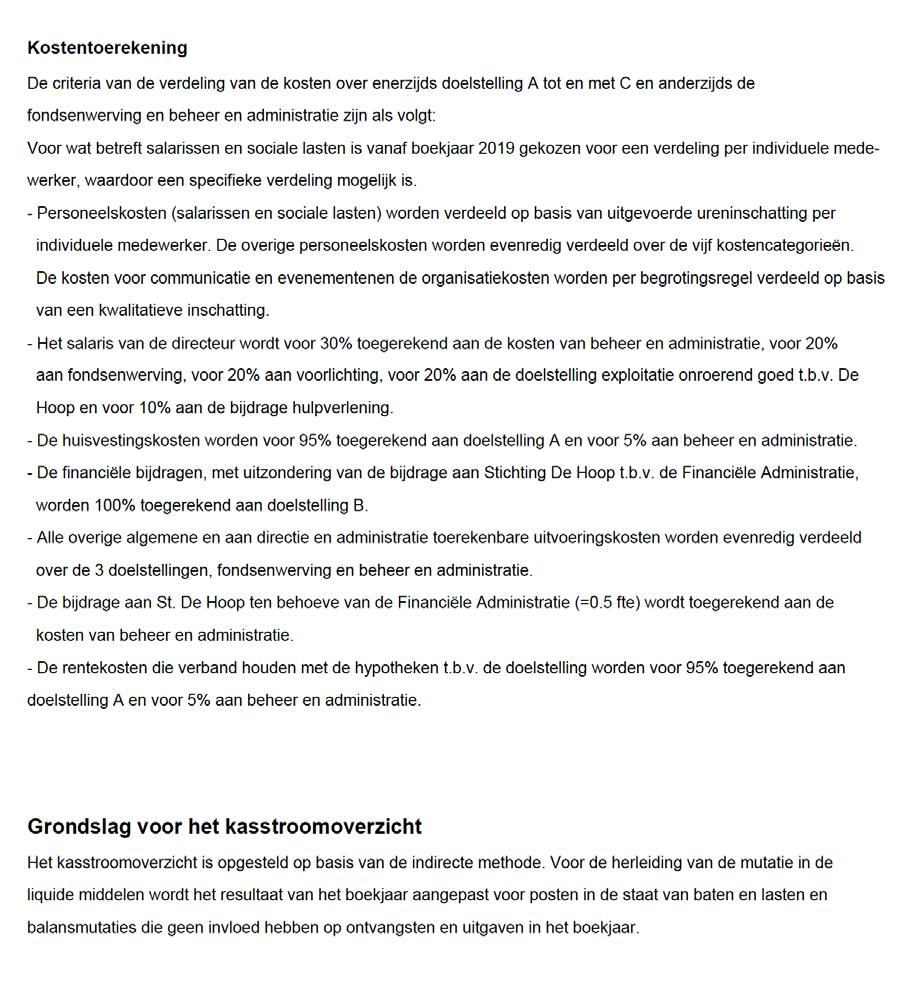 Kostentoerekening

De criteria van de verdeling van de kosten over enerzijds doelstelling A tot en met C en anderzijds de fondsenwerving en beheer en administratie zijn als volgt:

Voor wat betreft salarissen en sociale lasten is vanaf boekjaar 2019 gekozen voor een verdeling per individuele medewerker, waardoor een specifieke verdeling mogelijk is.

- Personeelskosten (salarissen en sociale lasten) worden verdeeld op basis van uitgevoerde ureninschatting per individuele medewerker. De overige personeelskosten worden evenredig verdeeld over de vijf kostencategorieën. De kosten voor communicatie en evenementenen de organisatiekosten worden per begrotingsregel verdeeld op basis van een kwalitatieve inschatting.

- Het salaris van de directeur wordt voor 30% toegerekend aan de kosten van beheer en administratie, voor 20% aan fondsenwerving, voor 20% aan voorlichting, voor 20% aan de doelstelling exploitatie onroerend goed t.b.v. De Hoop en voor 10% aan de bijdrage hulpverlening.

- De huisvestingskosten worden voor 95% toegerekend aan doelstelling A en voor 5% aan beheer en administratie.

- De financiële bijdragen, met uitzondering van de bijdrage aan Stichting De Hoop t.b.v. de Financiële Administratie, worden 100% toegerekend aan doelstelling B.

- Alle overige algemene en aan directie en administratie toerekenbare uitvoeringskosten worden evenredig verdeeld over de 3 doelstellingen, fondsenwerving en beheer en administratie.

- De bijdrage aan St. De Hoop ten behoeve van de Financiële Administratie (=0.5 fte) wordt toegerekend aan de kosten van beheer en administratie.

- De rentekosten die verband houden met de hypotheken t.b.v. de doelstelling worden voor 95% toegerekend aan doelstelling A en voor 5% aan beheer en administratie.

Grondslag voor het kasstroomoverzicht

Het kasstroomoverzicht is opgesteld op basis van de indirecte methode. Voor de herleiding van de mutatie in de liquide middelen wordt het resultaat van het boekjaar aangepast voor posten in de staat van baten en lasten en balansmutaties die geen invloed hebben op ontvangsten en uitgaven in het boekjaar.